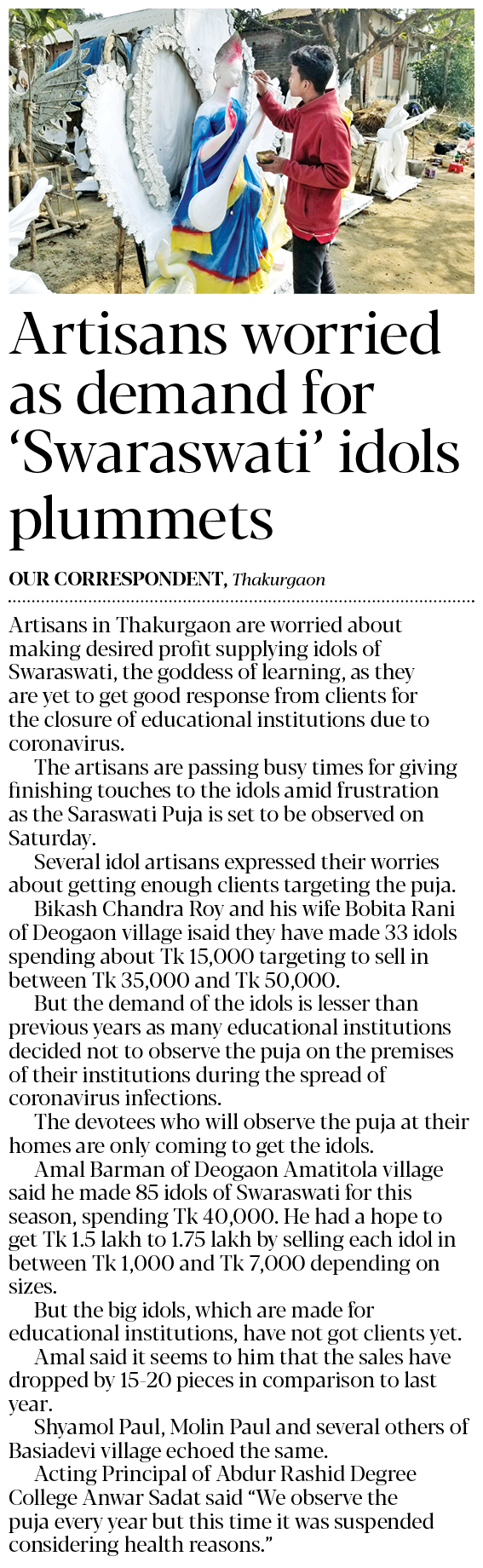 Artisans worried as demand for ‘Swaraswati’ idols plummets

OUR CORRESPONDENT, Thakurgaon

Artisans in Thakurgaon are worried about making desired profit supplying idols of Swaraswati, the goddess of learning, as they are yet to get good response from clients for the closure of educational institutions due to coronavirus.

The artisans are passing busy times for giving finishing touches to the idols amid frustration as the Saraswati Puja is set to be observed on Saturday.

Several idol artisans expressed their worries about getting enough clients targeting the puja.

Bikash Chandra Roy and his wife Bobita Rani of Deogaon village isaid they have made 33 idols spending about Tk 15,000 targeting to sell in between Tk 35,000 and Tk 50,000.

But the demand of the idols is lesser than previous years as many educational institutions decided not to observe the puja on the premises of their institutions during the spread of coronavirus infections.

The devotees who will observe the puja at their homes are only coming to get the idols.

Amal Barman of Deogaon Amatitola village said he made 85 idols of Swaraswati for this season, spending Tk 40,000. He had a hope to get Tk 1.5 lakh to 1.75 lakh by selling each idol in between Tk 1,000 and Tk 7,000 depending on sizes.

But the big idols, which are made for educational institutions, have not got clients yet.

Amal said it seems to him that the sales have dropped by 15-20 pieces in comparison to last year.

Shyamol Paul, Molin Paul and several others of Basiadevi village echoed the same.

Acting Principal of Abdur Rashid Degree College Anwar Sadat said “We observe the puja every year but this time it was suspended considering health reasons.”